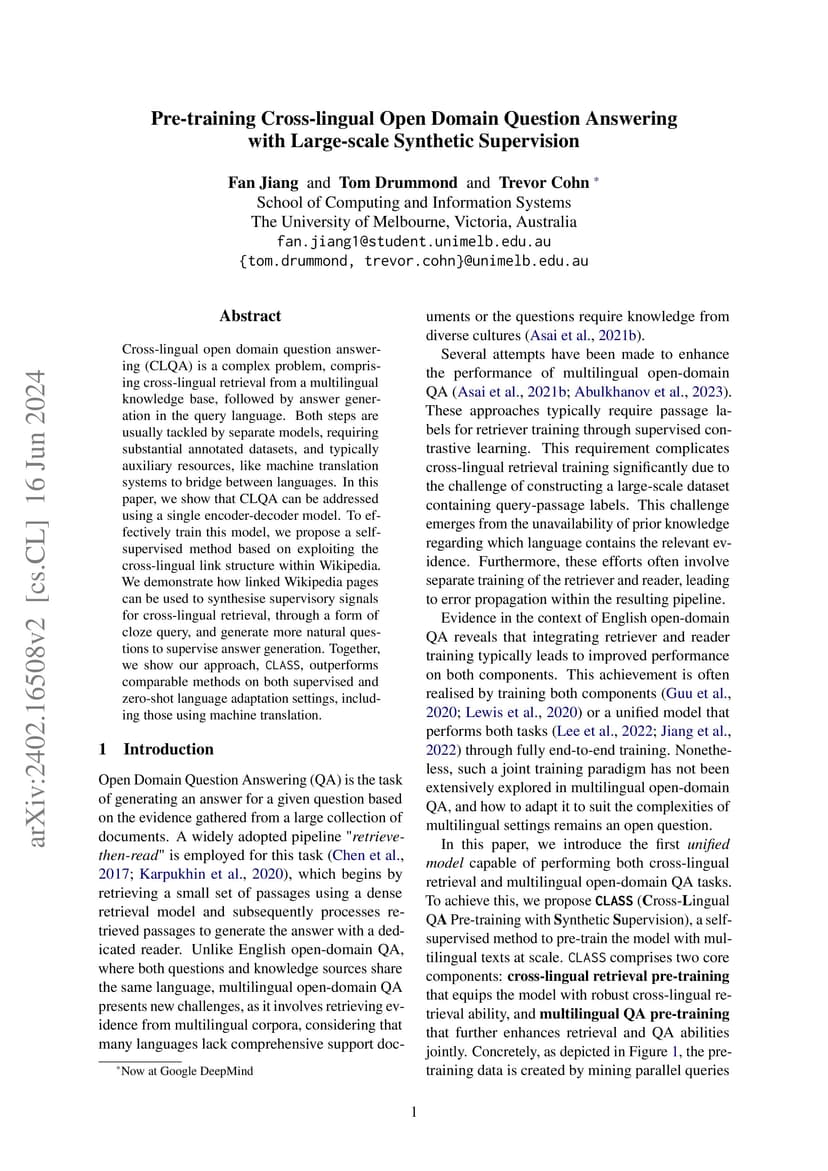 arXiv:2402.16508v2 [cs.CL] 16 Jun 2024

Pre-training Cross-lingual Open Domain Question Answering with Large-scale Synthetic Supervision

Fan Jiang and Tom Drummond and Trevor Cohn *
School of Computing and Information Systems
The University of Melbourne, Victoria, Australia
fan.jiang1@student.unimelb.edu.au
{tom.drummond, trevor.cohn}@unimelb.edu.au

Abstract

Cross-lingual open domain question answering (CLQA) is a complex problem, comprising cross-lingual retrieval from a multilingual knowledge base, followed by answer generation in the query language. Both steps are usually tackled by separate models, requiring substantial annotated datasets, and typically auxiliary resources, like machine translation systems to bridge between languages. In this paper, we show that CLQA can be addressed using a single encoder-decoder model. To effectively train this model, we propose a self-supervised method based on exploiting the cross-lingual link structure within Wikipedia. We demonstrate how linked Wikipedia pages can be used to synthesise supervisory signals for cross-lingual retrieval, through a form of cloze query, and generate more natural questions to supervise answer generation. Together, we show our approach, CLASS, outperforms comparable methods on both supervised and zero-shot language adaptation settings, including those using machine translation.

1 Introduction

Open Domain Question Answering (QA) is the task of generating an answer for a given question based on the evidence gathered from a large collection of documents. A widely adopted pipeline "retrieve-then-read" is employed for this task (Chen et al., 2017; Karpukhin et al., 2020), which begins by retrieving a small set of passages using a dense retrieval model and subsequently processes retrieved passages to generate the answer with a dedicated reader. Unlike English open-domain QA, where both questions and knowledge sources share the same language, multilingual open-domain QA presents new challenges, as it involves retrieving evidence from multilingual corpora, considering that many languages lack comprehensive support documents or the questions require knowledge from diverse cultures (Asai et al., 2021b).

Several attempts have been made to enhance the performance of multilingual open-domain QA (Asai et al., 2021b; Abulkhanov et al., 2023). These approaches typically require passage labels for retriever training through supervised contrastive learning. This requirement complicates cross-lingual retrieval training significantly due to the challenge of constructing a large-scale dataset containing query-passage labels. This challenge emerges from the unavailability of prior knowledge regarding which language contains the relevant evidence. Furthermore, these efforts often involve separate training of the retriever and reader, leading to error propagation within the resulting pipeline.

Evidence in the context of English open-domain QA reveals that integrating retriever and reader training typically leads to improved performance on both components. This achievement is often realised by training both components (Guu et al., 2020; Lewis et al., 2020) or a unified model that performs both tasks (Lee et al., 2022; Jiang et al., 2022) through fully end-to-end training. Nonetheless, such a joint training paradigm has not been extensively explored in multilingual open-domain QA, and how to adapt it to suit the complexities of multilingual settings remains an open question.

In this paper, we introduce the first unified model capable of performing both cross-lingual retrieval and multilingual open-domain QA tasks. To achieve this, we propose CLASS (Cross-Lingual QA Pre-training with Synthetic Supervision), a self-supervised method to pre-train the model with multilingual texts at scale. CLASS comprises two core components: cross-lingual retrieval pre-training that equips the model with robust cross-lingual retrieval ability, and multilingual QA pre-training that further enhances retrieval and QA abilities jointly. Concretely, as depicted in Figure 1, the pre-training data is created by mining parallel queries

*Now at Google DeepMind

1